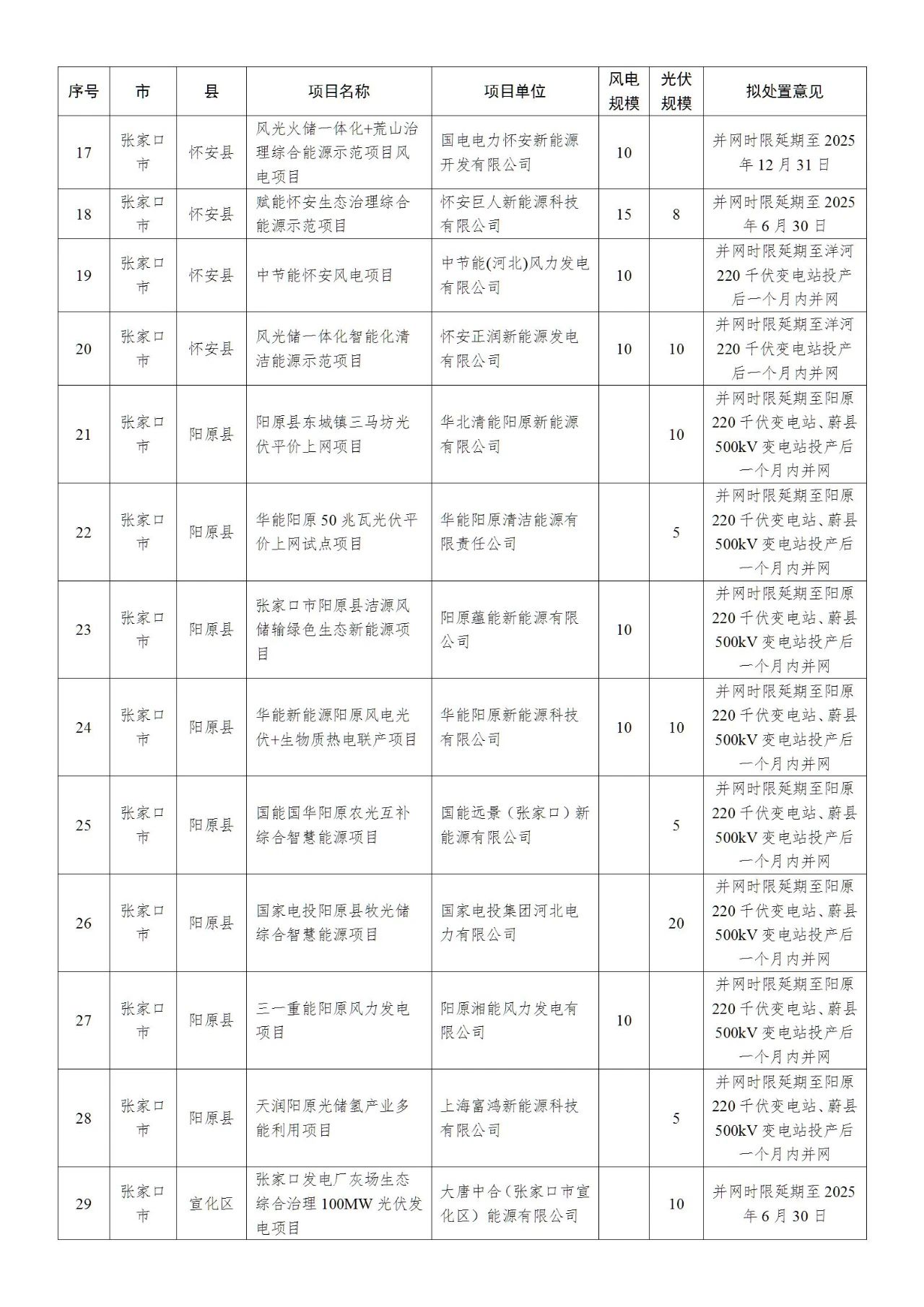 | 序号 | 市 | 县 | 项目名称 | 项目单位 | 风电规模 | 光伏规模 | 拟处置意见 |
|---|---|---|---|---|---|---|---|
| 17 | 张家口市 | 怀安县 | 风光火储一体化+荒山治理综合能源示范项目风电项目 | 国电电力怀安新能源开发有限公司 | 10 |  | 并网时限延期至2025年12月31日 |
| 18 | 张家口市 | 怀安县 | 赋能怀安生态治理综合能源示范项目 | 怀安巨人新能源科技有限公司 | 15 | 8 | 并网时限延期至2025年6月30日 |
| 19 | 张家口市 | 怀安县 | 中节能怀安风电项目 | 中节能(河北)风力发电有限公司 | 10 |  | 并网时限延期至洋河220千伏变电站投产后一个月内并网 |
| 20 | 张家口市 | 怀安县 | 风光储一体化智能化清洁能源示范项目 | 怀安正润新能源发电有限公司 | 10 | 10 | 并网时限延期至洋河220千伏变电站投产后一个月内并网 |
| 21 | 张家口市 | 阳原县 | 阳原县东城镇三马坊光伏平价上网项目 | 华北清能阳原新能源有限公司 |  | 10 | 并网时限延期至阳原220千伏变电站、蔚县500kV变电站投产后一个月内并网 |
| 22 | 张家口市 | 阳原县 | 华能阳原50兆瓦光伏平价上网试点项目 | 华能阳原清洁能源有限责任公司 |  | 5 | 并网时限延期至阳原220千伏变电站、蔚县500kV变电站投产后一个月内并网 |
| 23 | 张家口市 | 阳原县 | 张家口市阳原县洁源风储输绿色生态新能源项目 | 阳原蕴能新能源有限公司 | 10 |  | 并网时限延期至阳原220千伏变电站、蔚县500kV变电站投产后一个月内并网 |
| 24 | 张家口市 | 阳原县 | 华能新能源阳原风电光伏+生物质热电联产项目 | 华能阳原新能源科技有限公司 | 10 | 10 | 并网时限延期至阳原220千伏变电站、蔚县500kV变电站投产后一个月内并网 |
| 25 | 张家口市 | 阳原县 | 国能国华阳原农光互补综合智慧能源项目 | 国能远景（张家口）新能源有限公司 |  | 5 | 并网时限延期至阳原220千伏变电站、蔚县500kV变电站投产后一个月内并网 |
| 26 | 张家口市 | 阳原县 | 国家电投阳原县牧光储综合智慧能源项目 | 国家电投集团河北电力有限公司 |  | 20 | 并网时限延期至阳原220千伏变电站、蔚县500kV变电站投产后一个月内并网 |
| 27 | 张家口市 | 阳原县 | 三一重能阳原风力发电项目 | 阳原湘能风力发电有限公司 | 10 |  | 并网时限延期至阳原220千伏变电站、蔚县500kV变电站投产后一个月内并网 |
| 28 | 张家口市 | 阳原县 | 天润阳原光储氢产业多能利用项目 | 上海富鸿新能源科技有限公司 |  | 5 | 并网时限延期至阳原220千伏变电站、蔚县500kV变电站投产后一个月内并网 |
| 29 | 张家口市 | 宣化区 | 张家口发电厂灰场生态综合治理100MW光伏发电项目 | 大唐中合（张家口市宣化区）能源有限公司 |  | 10 | 并网时限延期至2025年6月30日 |